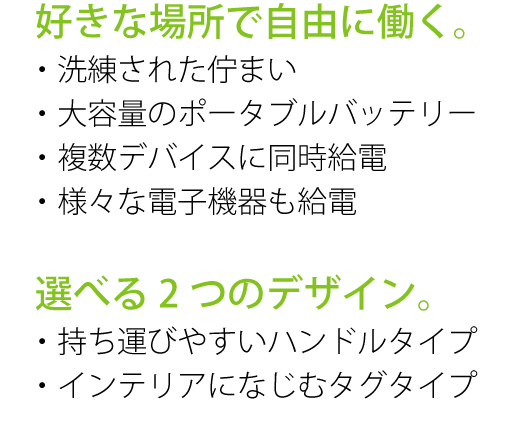 好きな場所で自由に働く。

・洗練された佇まい
・大容量のポータブルバッテリー
・複数デバイスに同時給電
・様々な電子機器も給電

選べる 2 つのデザイン。

・持ち運びやすいハンドルタイプ
・インテリアになじむタグタイプ